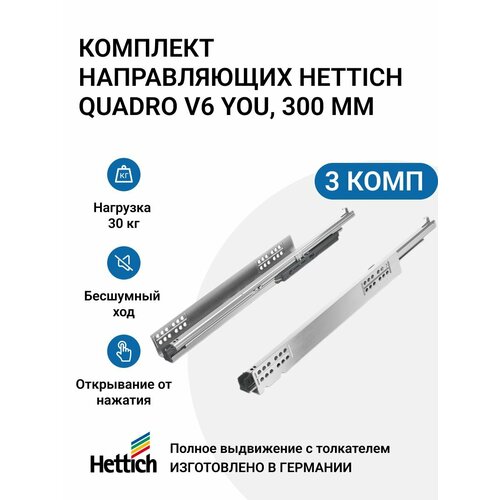 КОМПЛЕКТ НАПРАВЛЯЮЩИХ HETTICH QUADRO V6 YOU, 300 ММ

КГ

Нагрузка
30 кг

Бесшумный
ход

Открывание от
нажатия

3 КОМП

Hettich

Полное выдвижение с толкателем
ИЗГОТОВЛЕНО В ГЕРМАНИИ